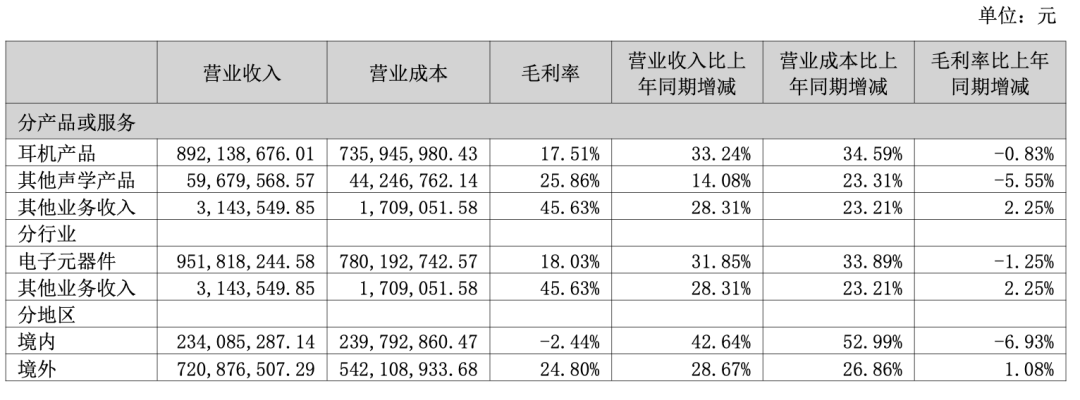 单位：元

|  | 营业收入 | 营业成本 | 毛利率 | 营业收入比上年同期增减 | 营业成本比上年同期增减 | 毛利率比上年同期增减 |
|---|---|---|---|---|---|---|
| 分产品或服务 |  |  |  |  |  |  |
| 耳机产品 | 892,138,676.01 | 735,945,980.43 | 17.51% | 33.24% | 34.59% | -0.83% |
| 其他声学产品 | 59,679,568.57 | 44,246,762.14 | 25.86% | 14.08% | 23.31% | -5.55% |
| 其他业务收入 | 3,143,549.85 | 1,709,051.58 | 45.63% | 28.31% | 23.21% | 2.25% |
| 分行业 |  |  |  |  |  |  |
| 电子元器件 | 951,818,244.58 | 780,192,742.57 | 18.03% | 31.85% | 33.89% | -1.25% |
| 其他业务收入 | 3,143,549.85 | 1,709,051.58 | 45.63% | 28.31% | 23.21% | 2.25% |
| 分地区 |  |  |  |  |  |  |
| 境内 | 234,085,287.14 | 239,792,860.47 | -2.44% | 42.64% | 52.99% | -6.93% |
| 境外 | 720,876,507.29 | 542,108,933.68 | 24.80% | 28.67% | 26.86% | 1.08% |